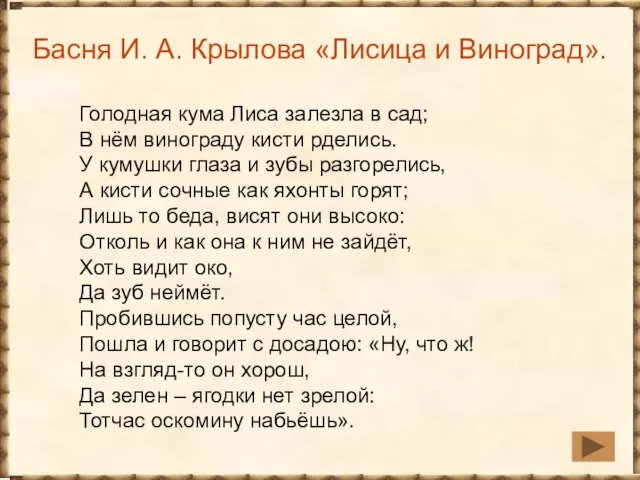 Басня И. А. Крылова «Лисица и Виноград».

Голодная кума Лиса залезла в сад;
В нём винограду кисти рделись.
У кумушки глаза и зубы разгорелись,
А кисти сочные как яхонты горят;
Лишь то беда, висят они высоко:
Отколь и как она к ним не зайдёт,
Хоть видит око,
Да зуб неймёт.
Пробившись попусту час целой,
Пошла и говорит с досадою: «Ну, что ж!
На взгляд-то он хорош,
Да зелен – ягодки нет зрелой:
Тотчас оскомину набьёшь».